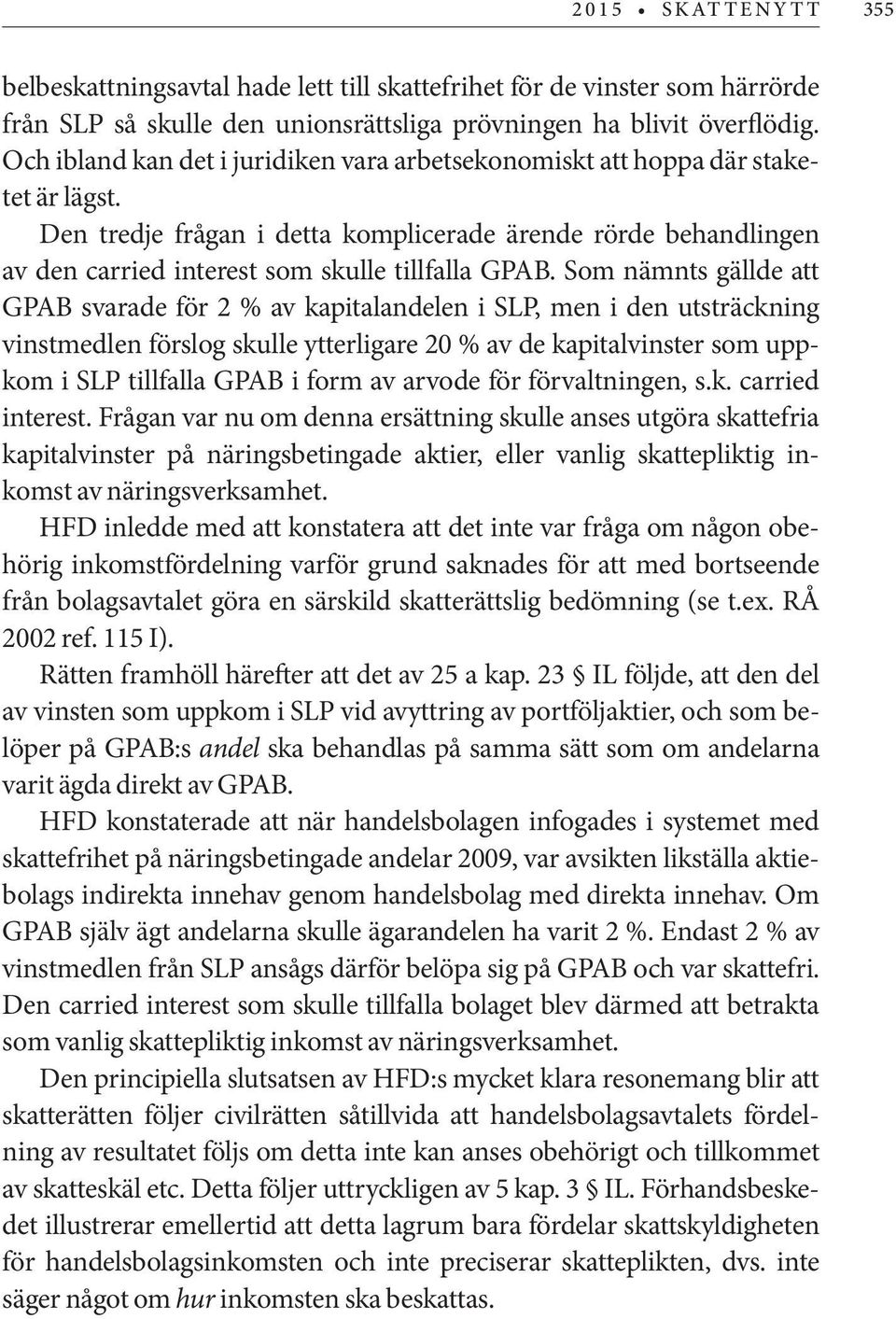 2015 • SKATTENYTT 355

belbeskattningsavtal hade lett till skattefrihet för de vinster som härrörde från SLP så skulle den unionsrättsliga prövningen ha blivit överflödig. Och ibland kan det i juridiken vara arbetsekonomiskt att hoppa där staketet är lägst.

Den tredje frågan i detta komplicerade ärende rörde behandlingen av den carried interest som skulle tillfalla GPAB. Som nämnts gällde att GPAB svarade för 2 % av kapitalandelen i SLP, men i den utsträckning vinstmedlen förslog skulle ytterligare 20 % av de kapitalvinster som uppkom i SLP tillfalla GPAB i form av arvode för förvaltningen, s.k. carried interest. Frågan var nu om denna ersättning skulle anses utgöra skattefria kapitalvinster på näringsbetingade aktier, eller vanlig skattepliktig inkomst av näringsverksamhet.

HFD inledde med att konstatera att det inte var fråga om någon obehörig inkomstfördelning varför grund saknades för att med bortseende från bolagsavtalet göra en särskild skatterättslig bedömning (se t.ex. RÅ 2002 ref. 115 I).

Rätten framhöll härefter att det av 25 a kap. 23 § IL följde, att den del av vinsten som uppkom i SLP vid avyttring av portföljaktier, och som belöper på GPAB:s andel ska behandlas på samma sätt som om andelarna varit ägda direkt av GPAB.

HFD konstaterade att när handelsbolagen infogades i systemet med skattefrihet på näringsbetingade andelar 2009, var avsikten likställa aktiebolags indirekta innehav genom handelsbolag med direkta innehav. Om GPAB själv ägt andelarna skulle ägarandelen ha varit 2 %. Endast 2 % av vinstmedlen från SLP ansågs därför belöpa sig på GPAB och var skattefri. Den carried interest som skulle tillfalla bolaget blev därmed att betrakta som vanlig skattepliktig inkomst av näringsverksamhet.

Den principiella slutsatsen av HFD:s mycket klara resonemang blir att skatterätten följer civilrätten såtillvida att handelsbolagsavtalets fördelning av resultatet följs om detta inte kan anses obehörigt och tillkommet av skatteskäl etc. Detta följer uttryckligen av 5 kap. 3 § IL. Förhandsbeskedet illustrerar emellertid att detta lagrum bara fördelar skattskyldigheten för handelsbolagsinkomsten och inte preciserar skatteplikten, dvs. inte säger något om hur inkomsten ska beskattas.